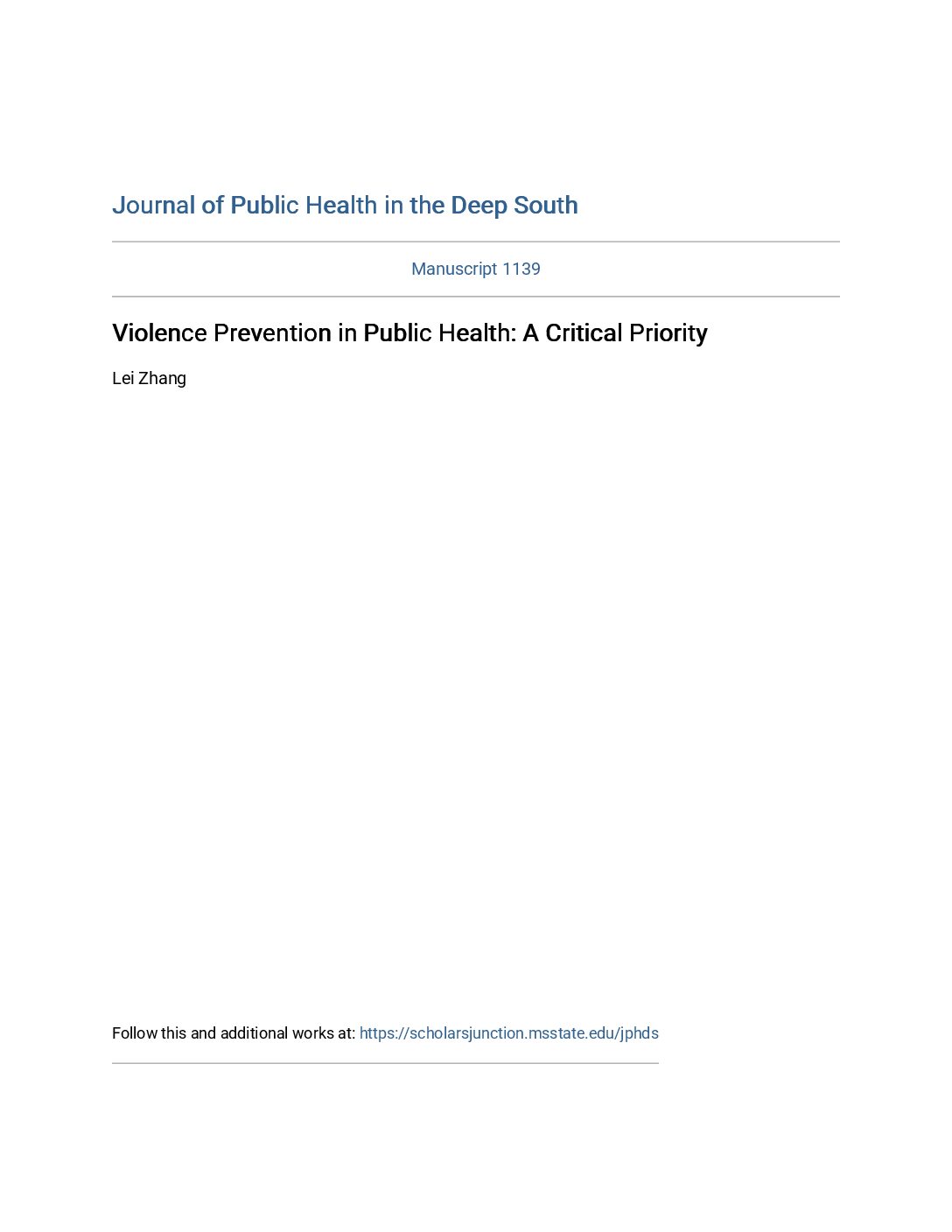 Journal of Public Health in the Deep South

Manuscript 1139

Violence Prevention in Public Health: A Critical Priority

Lei Zhang

Follow this and additional works at: https://scholarsjunction.msstate.edu/jphds